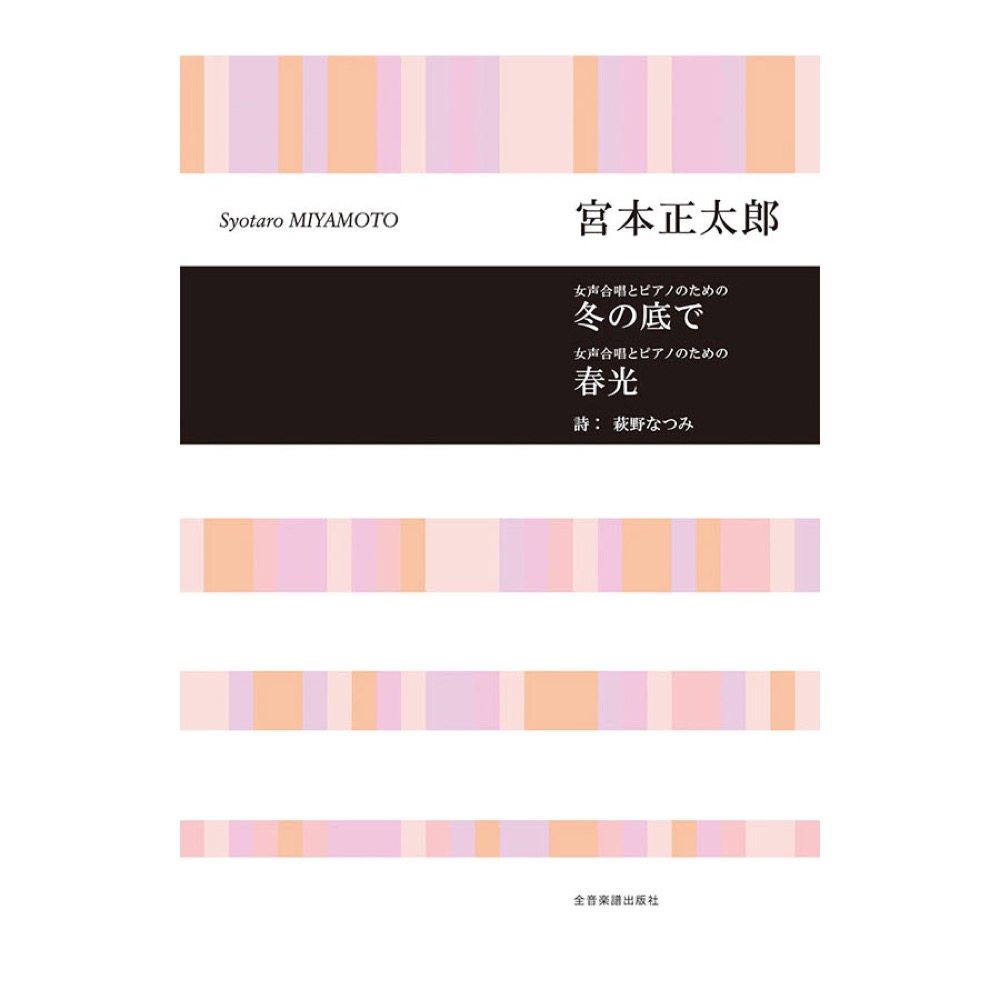 Syotaro MIYAMOTO

宮本正太郎

女声合唱とピアノのための
冬の底で
女声合唱とピアノのための
春光
詩： 萩野なつみ

全音楽譜出版社